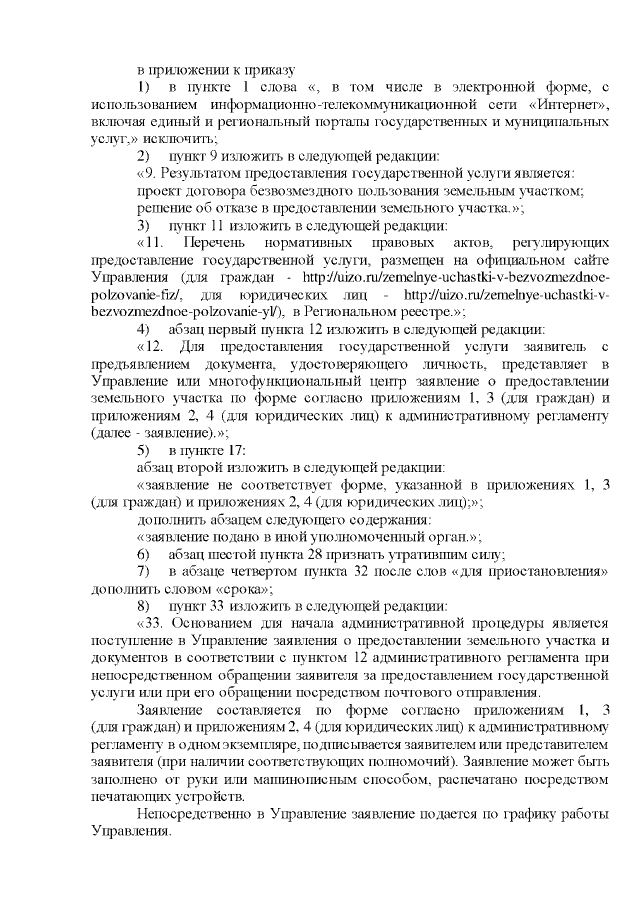 в приложении к приказу

1) в пункте 1 слова «, в том числе в электронной форме, с использованием информационно-телекоммуникационной сети «Интернет», включая единый и региональный порталы государственных и муниципальных услуг,» исключить;

2) пункт 9 изложить в следующей редакции:

«9. Результатом предоставления государственной услуги является:

проект договора безвозмездного пользования земельным участком;

решение об отказе в предоставлении земельного участка.»;

3) пункт 11 изложить в следующей редакции:

«11. Перечень нормативных правовых актов, регулирующих предоставление государственной услуги, размещен на официальном сайте Управления (для граждан - http://uizo.ru/zemelnye-uchastki-v-bezvozmezdnoe-polzovanie-fiz/, для юридических лиц - http://uizo.ru/zemelnye-uchastki-v-bezvozmezdnoe-polzovanie-yl/), в Региональном реестре.»;

4) абзац первый пункта 12 изложить в следующей редакции:

«12. Для предоставления государственной услуги заявитель с предъявлением документа, удостоверяющего личность, представляет в Управление или многофункциональный центр заявление о предоставлении земельного участка по форме согласно приложениям 1, 3 (для граждан) и приложениям 2, 4 (для юридических лиц) к административному регламенту (далее - заявление).»;

5) в пункте 17:

абзац второй изложить в следующей редакции:

«заявление не соответствует форме, указанной в приложениях 1, 3 (для граждан) и приложениях 2, 4 (для юридических лиц);»;

дополнить абзацем следующего содержания:

«заявление подано в иной уполномоченный орган.»;

6) абзац шестой пункта 28 признать утратившим силу;

7) в абзаце четвертом пункта 32 после слов «для приостановления» дополнить словом «срока»;

8) пункт 33 изложить в следующей редакции:

«33. Основанием для начала административной процедуры является поступление в Управление заявления о предоставлении земельного участка и документов в соответствии с пунктом 12 административного регламента при непосредственном обращении заявителя за предоставлением государственной услуги или при его обращении посредством почтового отправления.

Заявление составляется по форме согласно приложениям 1, 3 (для граждан) и приложениям 2, 4 (для юридических лиц) к административному регламенту в одном экземпляре, подписывается заявителем или представителем заявителя (при наличии соответствующих полномочий). Заявление может быть заполнено от руки или машинописным способом, распечатано посредством печатающих устройств.

Непосредственно в Управление заявление подается по графику работы Управления.